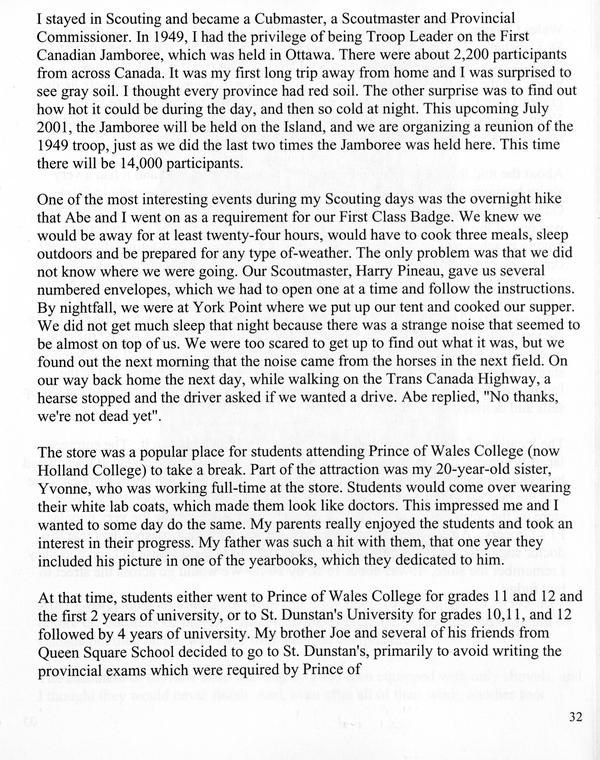 I stayed in Scouting and became a Cubmaster, a Scoutmaster and Provincial Commissioner. In 1949, I had the privilege of being Troop Leader on the First Canadian Jamboree, which was held in Ottawa. There were about 2,200 participants from across Canada. It was my first long trip away from home and I was surprised to see gray soil. I thought every province had red soil. The other surprise was to find out how hot it could be during the day, and then so cold at night. This upcoming July 2001, the Jamboree will be held on the Island, and we are organizing a reunion of the 1949 troop, just as we did the last two times the Jamboree was held here. This time there will be 14,000 participants.

One of the most interesting events during my Scouting days was the overnight hike that Abe and I went on as a requirement for our First Class Badge. We knew we would be away for at least twenty-four hours, would have to cook three meals, sleep outdoors and be prepared for any type of-weather. The only problem was that we did not know where we were going. Our Scoutmaster, Harry Pineau, gave us several numbered envelopes, which we had to open one at a time and follow the instructions. By nightfall, we were at York Point where we put up our tent and cooked our supper. We did not get much sleep that night because there was a strange noise that seemed to be almost on top of us. We were too scared to get up to find out what it was, but we found out the next morning that the noise came from the horses in the next field. On our way back home the next day, while walking on the Trans Canada Highway, a hearse stopped and the driver asked if we wanted a drive. Abe replied, "No thanks, we're not dead yet".

The store was a popular place for students attending Prince of Wales College (now Holland College) to take a break. Part of the attraction was my 20-year-old sister, Yvonne, who was working full-time at the store. Students would come over wearing their white lab coats, which made them look like doctors. This impressed me and I wanted to some day do the same. My parents really enjoyed the students and took an interest in their progress. My father was such a hit with them, that one year they included his picture in one of the yearbooks, which they dedicated to him.

At that time, students either went to Prince of Wales College for grades 11 and 12 and the first 2 years of university, or to St. Dunstan's University for grades 10,11, and 12 followed by 4 years of university. My brother Joe and several of his friends from Queen Square School decided to go to St. Dunstan's, primarily to avoid writing the provincial exams which were required by Prince of

32